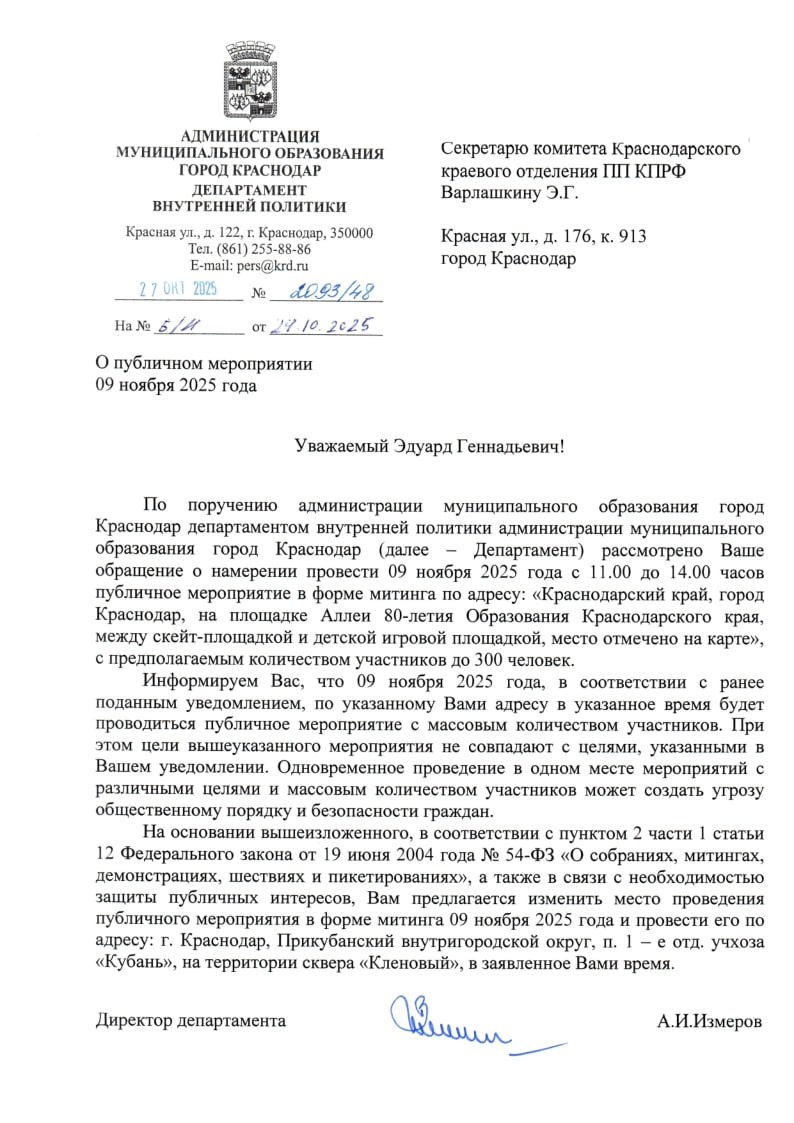 АДМИНИСТРАЦИЯ
МУНИЦИПАЛЬНОГО ОБРАЗОВАНИЯ
ГОРОД КРАСНОДАР
ДЕПАРТАМЕНТ
ВНУТРЕННЕЙ ПОЛИТИКИ

Красная ул., д. 122, г. Краснодар, 350000
Тел. (861) 255-88-86
E-mail: pers@krd.ru

27 ОКТ 2025 № 2093/48

На № 5/11 от 27.10.2025

Секретарю комитета Краснодарского краевого отделения ПП КПРФ
Варлашкину Э.Г.

Красная ул., д. 176, к. 913
город Краснодар

О публичном мероприятии
09 ноября 2025 года

Уважаемый Эдуард Геннадьевич!

По поручению администрации муниципального образования город Краснодар департаментом внутренней политики администрации муниципального образования город Краснодар (далее – Департамент) рассмотрено Ваше обращение о намерении провести 09 ноября 2025 года с 11.00 до 14.00 часов публичное мероприятие в форме митинга по адресу: «Краснодарский край, город Краснодар, на площадке Аллеи 80-летия Образования Краснодарского края, между скейт-площадкой и детской игровой площадкой, место отмечено на карте», с предполагаемым количеством участников до 300 человек.

Информируем Вас, что 09 ноября 2025 года, в соответствии с ранее поданным уведомлением, по указанному Вами адресу в указанное время будет проводиться публичное мероприятие с массовым количеством участников. При этом цели вышеуказанного мероприятия не совпадают с целями, указанными в Вашем уведомлении. Одновременное проведение в одном месте мероприятий с различными целями и массовым количеством участников может создать угрозу общественному порядку и безопасности граждан.

На основании вышеизложенного, в соответствии с пунктом 2 части 1 статьи 12 Федерального закона от 19 июня 2004 года № 54-ФЗ «О собраниях, митингах, демонстрациях, шествиях и пикетированиях», а также в связи с необходимостью защиты публичных интересов, Вам предлагается изменить место проведения публичного мероприятия в форме митинга 09 ноября 2025 года и провести его по адресу: г. Краснодар, Прикубанский внутригородской округ, п. 1 – е отд. учхоза «Кубань», на территории сквера «Кленовый», в заявленное Вами время.

Директор департамента А.И.Измеров